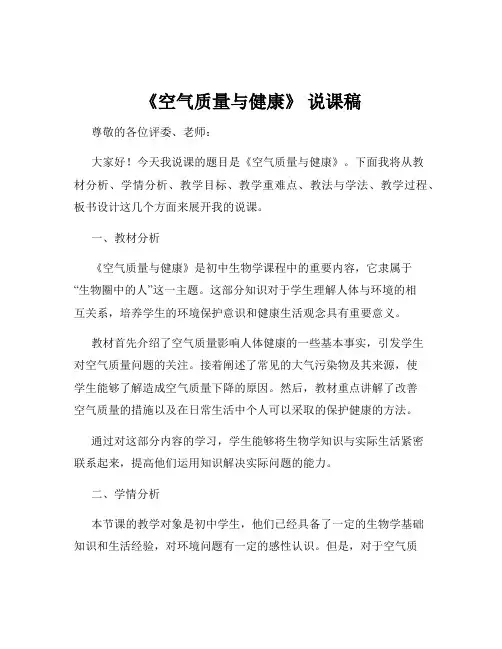 《空气质量与健康》 说课稿

尊敬的各位评委、老师：

大家好！今天我说课的题目是《空气质量与健康》。下面我将从教材分析、学情分析、教学目标、教学重难点、教法与学法、教学过程、板书设计这几个方面来展开我的说课。

一、教材分析

《空气质量与健康》是初中生物学课程中的重要内容，它隶属于“生物圈中的人”这一主题。这部分知识对于学生理解人体与环境的相互关系，培养学生的环境保护意识和健康生活观念具有重要意义。

教材首先介绍了空气质量影响人体健康的一些基本事实，引发学生对空气质量问题的关注。接着阐述了常见的大气污染物及其来源，使学生能够了解造成空气质量下降的原因。然后，教材重点讲解了改善空气质量的措施以及在日常生活中个人可以采取的保护健康的方法。

通过对这部分内容的学习，学生能够将生物学知识与实际生活紧密联系起来，提高他们运用知识解决实际问题的能力。

二、学情分析

本节课的教学对象是初中学生，他们已经具备了一定的生物学基础知识和生活经验，对环境问题有一定的感性认识。但是，对于空气质